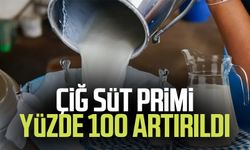 ÇİĞ SÜT PRİMİ
YÜZDE 100 ARTIRILDI